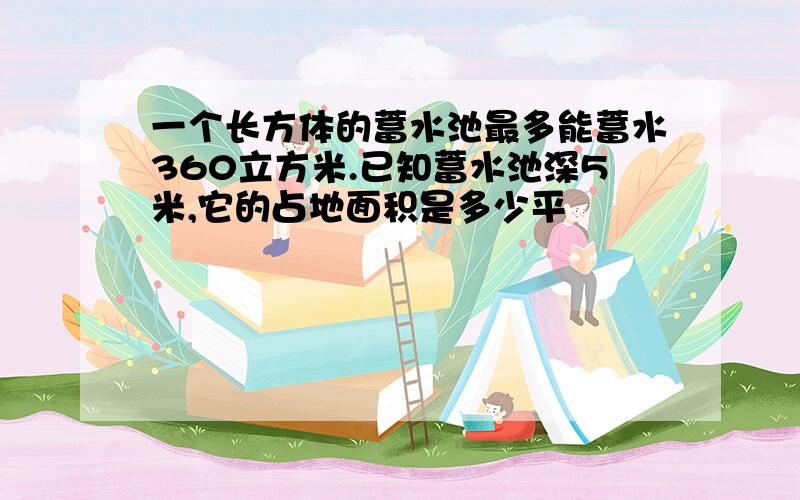 一个长方体的蓄水池最多能蓄水360立方米.已知蓄水池深5米,它的占地面积是多少平